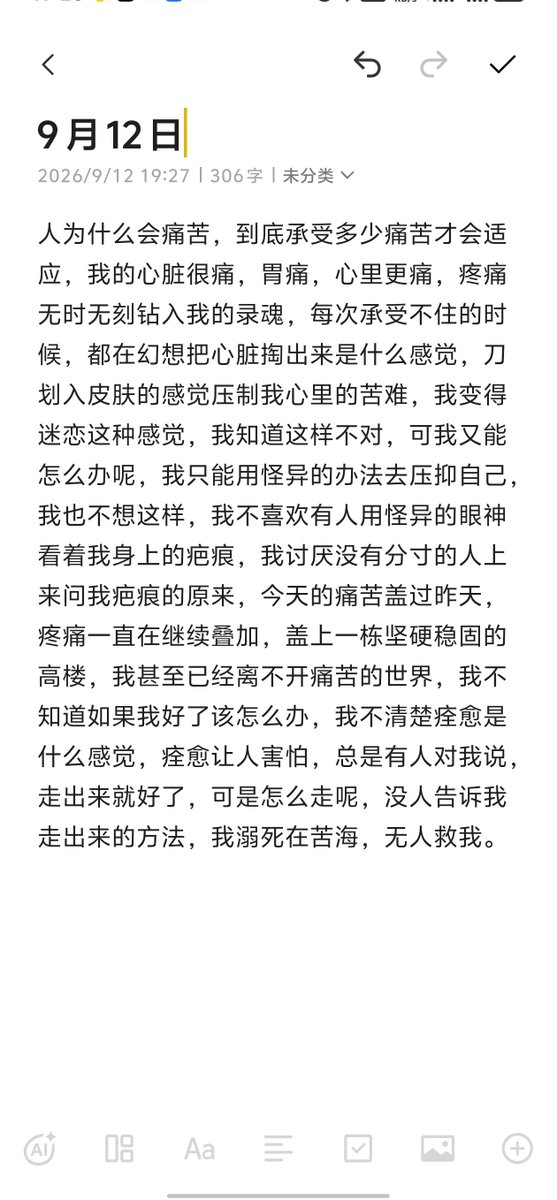 9月12日

2026/9/12 19:27 | 306字 | 未分类

人为什么会痛苦，到底承受多少痛苦才会适应，我的心脏很痛，胃痛，心里更痛，疼痛无时无刻钻入我的录魂，每次承受不住的时候，都在幻想把心脏掏出来是什么感觉，刀划入皮肤的感觉压制我心里的苦难，我变得迷恋这种感觉，我知道这样不对，可我又能怎么办呢，我只能用怪异的办法去压抑自己，我也不想这样，我不喜欢有人用怪异的眼神看着我身上的疤痕，我讨厌没有分寸的人上来问我疤痕的原来，今天的痛苦盖过昨天，疼痛一直在继续叠加，盖上一栋坚硬稳固的高楼，我甚至已经离不开痛苦的世界，我不知道如果我好了该怎么办，我不清楚痊愈是什么感觉，痊愈让人害怕，总是有人对我说，走出来就好了，可是怎么走呢，没人告诉我走出来的方法，我溺死在苦海，无人救我。

AI Aa